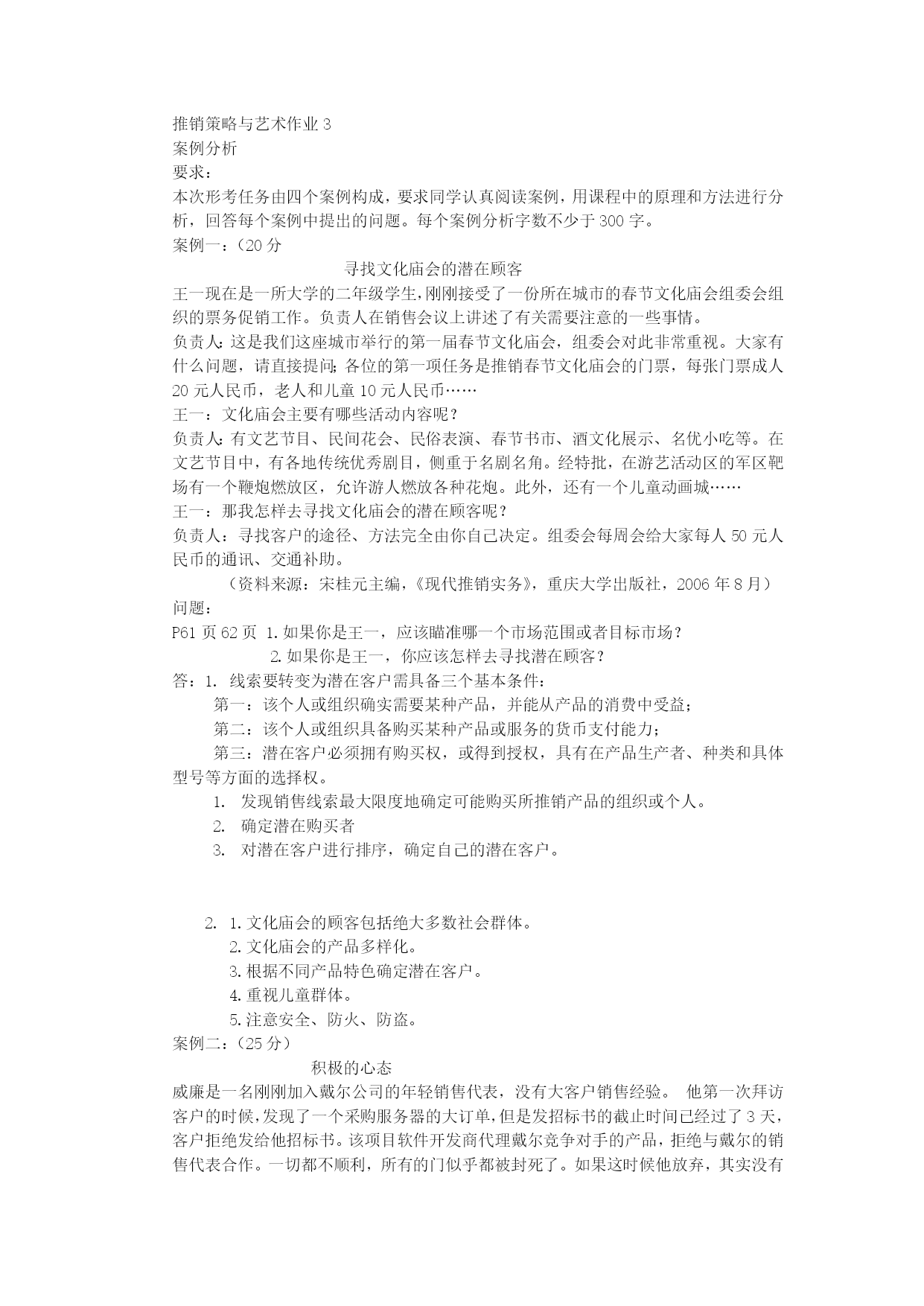 推销策略与艺术作业 3
案例分析
要求：
本次形考任务由四个案例构成，要求同学认真阅读案例，用课程中的原理和方法进行分析，回答每个案例中提出的问题。每个案例分析字数不少于 300 字。
案例一：（20 分
寻找文化庙会的潜在顾客
王一现在是一所大学的二年级学生，刚刚接受了一份所在城市的春节文化庙会组委会组织的票务促销工作。负责人在销售会议上讲述了有关需要注意的一些事情。
负责人：这是我们这座城市举行的第一届春节文化庙会，组委会对此非常重视。大家有什么问题，请直接提问；各位的第一项任务是推销春节文化庙会的门票，每张门票成人 20 元人民币，老人和儿童 10 元人民币……
王一：文化庙会主要有哪些活动内容呢？
负责人：有文艺节目、民间花会、民俗表演、春节书市、酒文化展示、名优小吃等。在文艺节目中，有各地传统优秀剧目，侧重于名剧名角。经特批，在游艺活动区的军区靶场有一个鞭炮燃放区，允许游人燃放各种花炮。此外，还有一个儿童动画城……
王一：那我怎样去寻找文化庙会的潜在顾客呢？
负责人：寻找客户的途径、方法完全由你自己决定。组委会每周会给大家每人 50 元人民币的通讯、交通补助。
（资料来源：宋桂元主编，《现代推销实务》，重庆大学出版社，2006 年 8 月）
问题：
P61 页 62 页 1. 如果你是王一，应该瞄准哪一个市场范围或者目标市场？
2. 如果你是王一，你应该怎样去寻找潜在顾客？
答：1. 线索要转变为潜在客户需具备三个基本条件：
第一：该个人或组织确实需要某种产品，并能从产品的消费中受益；
第二：该个人或组织具备购买某种产品或服务的货币支付能力；
第三：潜在客户必须拥有购买权，或得到授权，具有在产品生产者、种类和具体型号等方面的选择权。
1. 发现销售线索最大限度地确定可能购买所推销产品的组织或个人。
2. 确定潜在购买者
3. 对潜在客户进行排序，确定自己的潜在客户。

2. 1. 文化庙会的顾客包括绝大多数社会群体。
2. 文化庙会的产品多样化。
3. 根据不同产品特色确定潜在客户。
4. 重视儿童群体。
5. 注意安全、防火、防盗。
案例二：（25 分）
积极的心态
威廉是一名刚刚加入戴尔公司的年轻销售代表，没有大客户销售经验。 他第一次拜访客户的时候，发现了一个采购服务器的大订单，但是发招标书的截止时间已经过了 3 天，客户拒绝发给他招标书。该项目软件开发商代理戴尔竞争对手的产品，拒绝与戴尔的销售代表合作。一切都不顺利，所有的门似乎都被封死了。如果这时候他放弃，其实没有